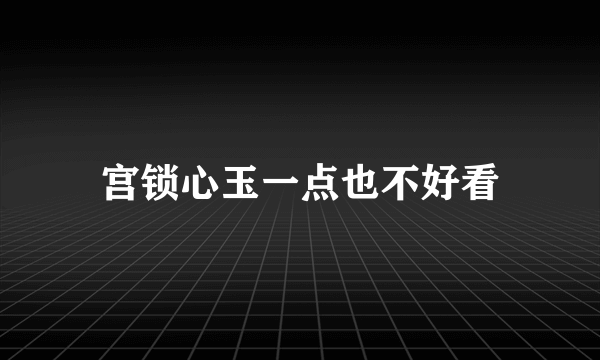 宫锁心玉一点也不好看